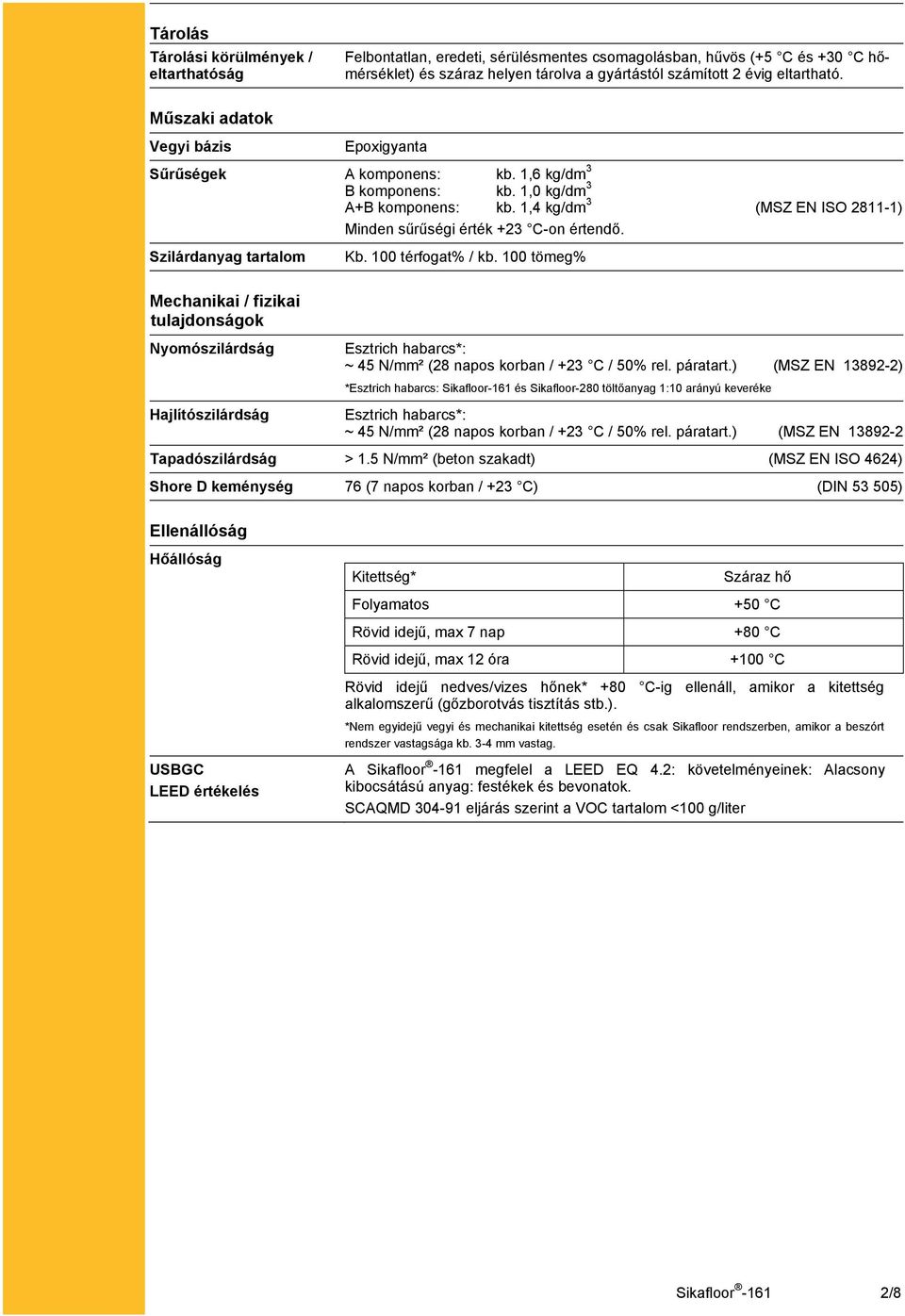 Tárolás

Tárolási körülmények / eltarthatóság

Felbontatlan, eredeti, sérülésmentes csomagolásban, hűvös (+5 °C és +30 °C hőmérséklet) és száraz helyen tárolva a gyártástól számított 2 évig eltartható.

Műszaki adatok

Vegyi bázis

Epoxigyanta

Sűrűségek

A komponens: kb. 1,6 kg/dm$^3$
B komponens: kb. 1,0 kg/dm$^3$
A+B komponens: kb. 1,4 kg/dm$^3$ (MSZ EN ISO 2811-1)
Minden sűrűségi érték +23 °C-on értendő.

Szilárdanyag tartalom

Kb. 100 térfogat% / kb. 100 tömeg%

Mechanikai / fizikai tulajdonságok

Nyomószilárdság

Esztrich habarcs*:
~ 45 N/mm² (28 napos korban / +23 °C / 50% rel. páratart.) (MSZ EN 13892-2)
*Esztrich habarcs: Sikafloor-161 és Sikafloor-280 töltőanyag 1:10 arányú keveréke

Hajlítószilárdság

Esztrich habarcs*:
~ 45 N/mm² (28 napos korban / +23 °C / 50% rel. páratart.) (MSZ EN 13892-2

Tapadószilárdság

> 1.5 N/mm² (beton szakadt) (MSZ EN ISO 4624)

Shore D keménység

76 (7 napos korban / +23 °C) (DIN 53 505)

Ellenállóság

Hőállóság

| Kitettség* | Száraz hő |
|---|---|
| Folyamatos | +50 °C |
| Rövid idejű, max 7 nap | +80 °C |
| Rövid idejű, max 12 óra | +100 °C |

Rövid idejű nedves/vizes hőnek* +80 °C-ig ellenáll, amikor a kitettség alkalomszerű (gőzborotvás tisztítás stb.).
*Nem egyidejű vegyi és mechanikai kitettség esetén és csak Sikafloor rendszerben, amikor a beszórt rendszer vastagsága kb. 3-4 mm vastag.

USBGC
LEED értékelés

A Sikafloor®-161 megfelel a LEED EQ 4.2: követelményeinek: Alacsony kibocsátású anyag: festékek és bevonatok.
SCAQMD 304-91 eljárás szerint a VOC tartalom <100 g/liter

Sikafloor®-161 2/8